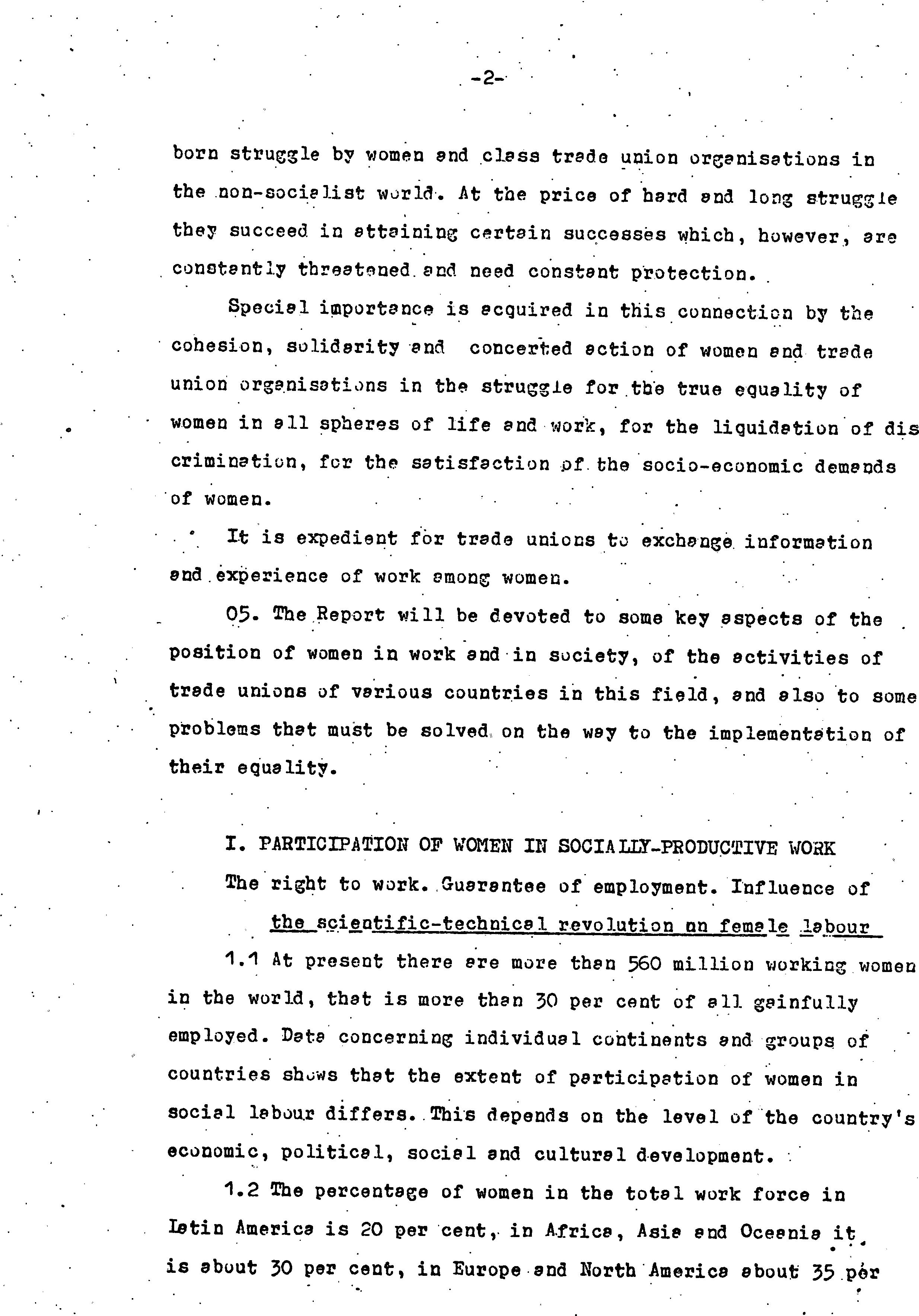 -2-

born struggle by women and class trade union organisations in the non-socialist world. At the price of hard and long struggle they succeed in attaining certain successes which, however, are constantly threatened and need constant protection.

Special importance is acquired in this connection by the cohesion, solidarity and concerted action of women and trade union organisations in the struggle for the true equality of women in all spheres of life and work, for the liquidation of discrimination, for the satisfaction of the socio-economic demands of women.

It is expedient for trade unions to exchange information and experience of work among women.

05. The Report will be devoted to some key aspects of the position of women in work and in society, of the activities of trade unions of various countries in this field, and also to some problems that must be solved on the way to the implementation of their equality.

I. PARTICIPATION OF WOMEN IN SOCIALLY-PRODUCTIVE WORK
The right to work. Guarantee of employment. Influence of the scientific-technical revolution on female labour

1.1 At present there are more than 560 million working women in the world, that is more than 30 per cent of all gainfully employed. Data concerning individual continents and groups of countries shows that the extent of participation of women in social labour differs. This depends on the level of the country's economic, political, social and cultural development.

1.2 The percentage of women in the total work force in Latin America is 20 per cent, in Africa, Asia and Oceania it is about 30 per cent, in Europe and North America about 35 per